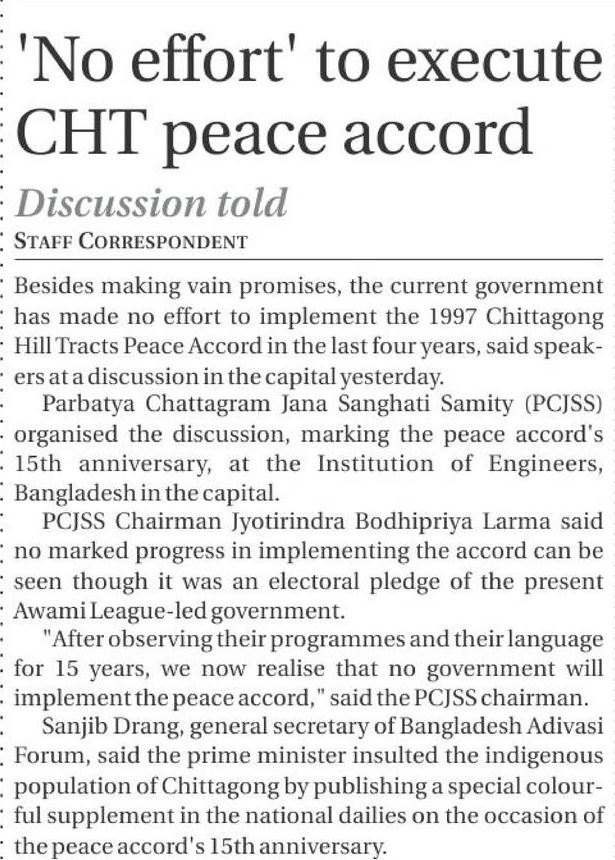 'No effort' to execute CHT peace accord

Discussion told

STAFF CORRESPONDENT

Besides making vain promises, the current government has made no effort to implement the 1997 Chittagong Hill Tracts Peace Accord in the last four years, said speakers at a discussion in the capital yesterday.

Parbatya Chattagram Jana Sanghati Samity (PCJSS) organised the discussion, marking the peace accord's 15th anniversary, at the Institution of Engineers, Bangladesh in the capital.

PCJSS Chairman Jyotirindra Bodhipriya Larma said no marked progress in implementing the accord can be seen though it was an electoral pledge of the present Awami League-led government.

"After observing their programmes and their language for 15 years, we now realise that no government will implement the peace accord," said the PCJSS chairman.

Sanjib Drang, general secretary of Bangladesh Adivasi Forum, said the prime minister insulted the indigenous population of Chittagong by publishing a special colourful supplement in the national dailies on the occasion of the peace accord's 15th anniversary.